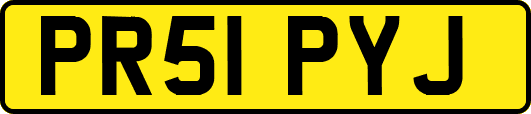 PR51 PYJ